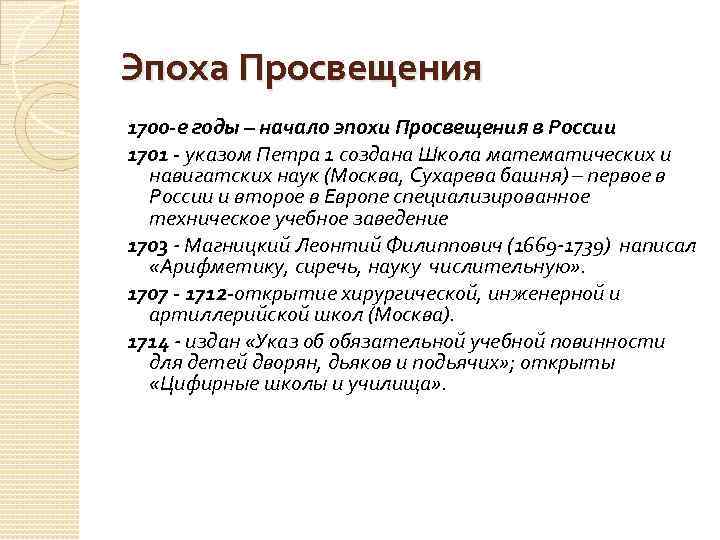 Эпоха Просвещения

1700-е годы – начало эпохи Просвещения в России

1701 - указом Петра 1 создана Школа математических и навигатских наук (Москва, Сухарева башня) – первое в России и второе в Европе специализированное техническое учебное заведение

1703 - Магницкий Леонтий Филиппович (1669-1739) написал «Арифметику, сиречь, науку числительную».

1707 - 1712-открытие хирургической, инженерной и артиллерийской школ (Москва).

1714 - издан «Указ об обязательной учебной повинности для детей дворян, дьяков и подьячих»; открыты «Цифирные школы и училища».